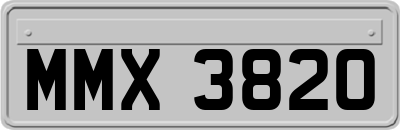 MMX 3820